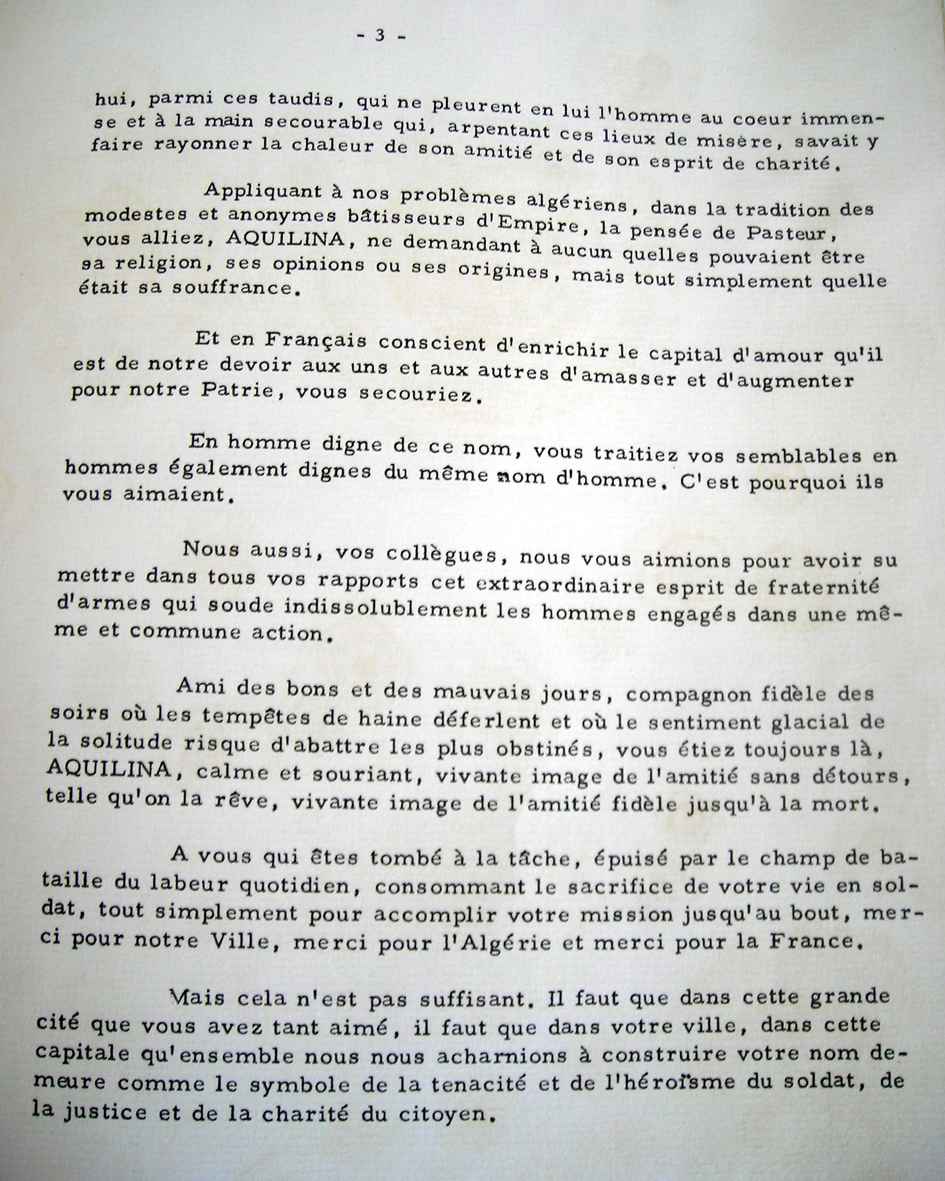 - 3 -

hui, parmi ces taudis, qui ne pleurent en lui l'homme au coeur immense et à la main secourable qui, arpentant ces lieux de misère, savait y faire rayonner la chaleur de son amitié et de son esprit de charité.

Appliquant à nos problèmes algériens, dans la tradition des modestes et anonymes bâtisseurs d'Empire, la pensée de Pasteur, vous alliez, AQUILINA, ne demandant à aucun quelles pouvaient être sa religion, ses opinions ou ses origines, mais tout simplement quelle était sa souffrance.

Et en Français conscient d'enrichir le capital d'amour qu'il est de notre devoir aux uns et aux autres d'amasser et d'augmenter pour notre Patrie, vous secouriez.

En homme digne de ce nom, vous traitiez vos semblables en hommes également dignes du même nom d'homme. C'est pourquoi ils vous aimaient.

Nous aussi, vos collègues, nous vous aimions pour avoir su mettre dans tous vos rapports cet extraordinaire esprit de fraternité d'armes qui soude indissolublement les hommes engagés dans une même et commune action.

Ami des bons et des mauvais jours, compagnon fidèle des soirs où les tempêtes de haine déferlent et où le sentiment glacial de la solitude risque d'abattre les plus obstinés, vous étiez toujours là, AQUILINA, calme et souriant, vivante image de l'amitié sans détours, telle qu'on la rêve, vivante image de l'amitié fidèle jusqu'à la mort.

A vous qui êtes tombé à la tâche, épuisé par le champ de bataille du labeur quotidien, consommant le sacrifice de votre vie en soldat, tout simplement pour accomplir votre mission jusqu'au bout, merci pour notre Ville, merci pour l'Algérie et merci pour la France.

Mais cela n'est pas suffisant. Il faut que dans cette grande cité que vous avez tant aimé, il faut que dans votre ville, dans cette capitale qu'ensemble nous nous acharnions à construire votre nom demeure comme le symbole de la tenacité et de l'héroïsme du soldat, de la justice et de la charité du citoyen.